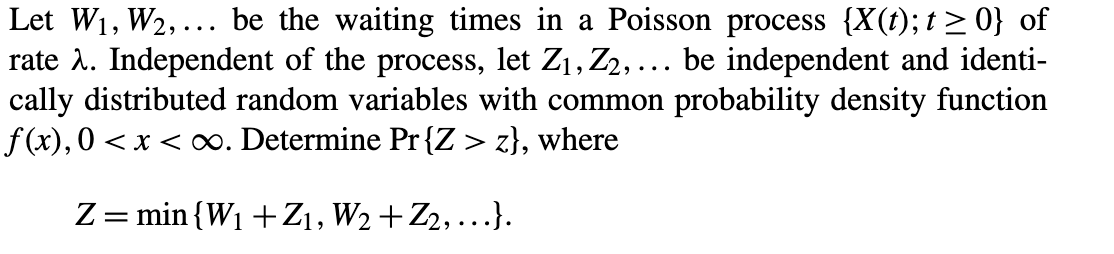 Let $W_1, W_2, \ldots$ be the waiting times in a Poisson process $\{X(t); t \geq 0\}$ of rate $\lambda$. Independent of the process, let $Z_1, Z_2, \ldots$ be independent and identically distributed random variables with common probability density function $f(x), 0 < x < \infty$. Determine $\Pr\{Z > z\}$, where

$Z = \min\{W_1 + Z_1, W_2 + Z_2, \ldots\}.$